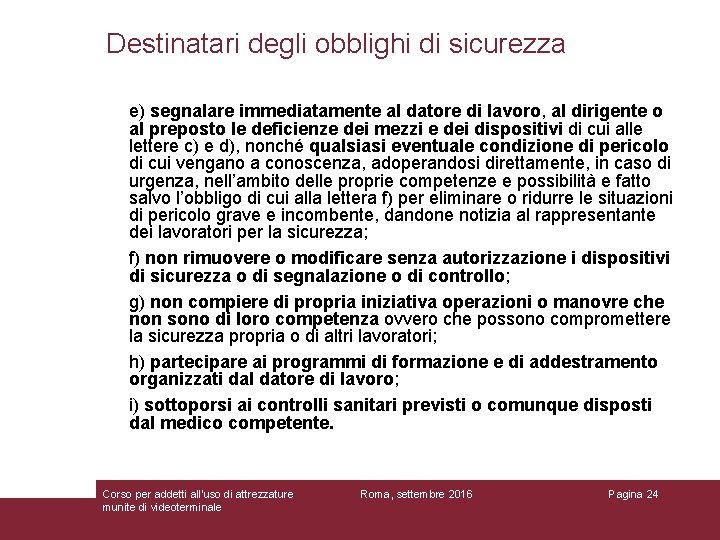 Destinatari degli obblighi di sicurezza

e) segnalare immediatamente al datore di lavoro, al dirigente o al preposto le deficienze dei mezzi e dei dispositivi di cui alle lettere c) e d), nonché qualsiasi eventuale condizione di pericolo di cui vengano a conoscenza, adoperandosi direttamente, in caso di urgenza, nell'ambito delle proprie competenze e possibilità e fatto salvo l'obbligo di cui alla lettera f) per eliminare o ridurre le situazioni di pericolo grave e incombente, dandone notizia al rappresentante dei lavoratori per la sicurezza;

f) non rimuovere o modificare senza autorizzazione i dispositivi di sicurezza o di segnalazione o di controllo;

g) non compiere di propria iniziativa operazioni o manovre che non sono di loro competenza ovvero che possono compromettere la sicurezza propria o di altri lavoratori;

h) partecipare ai programmi di formazione e di addestramento organizzati dal datore di lavoro;

i) sottoporsi ai controlli sanitari previsti o comunque disposti dal medico competente.

Corso per addetti all'uso di attrezzature munite di videoterminale

Roma, settembre 2016

Pagina 24